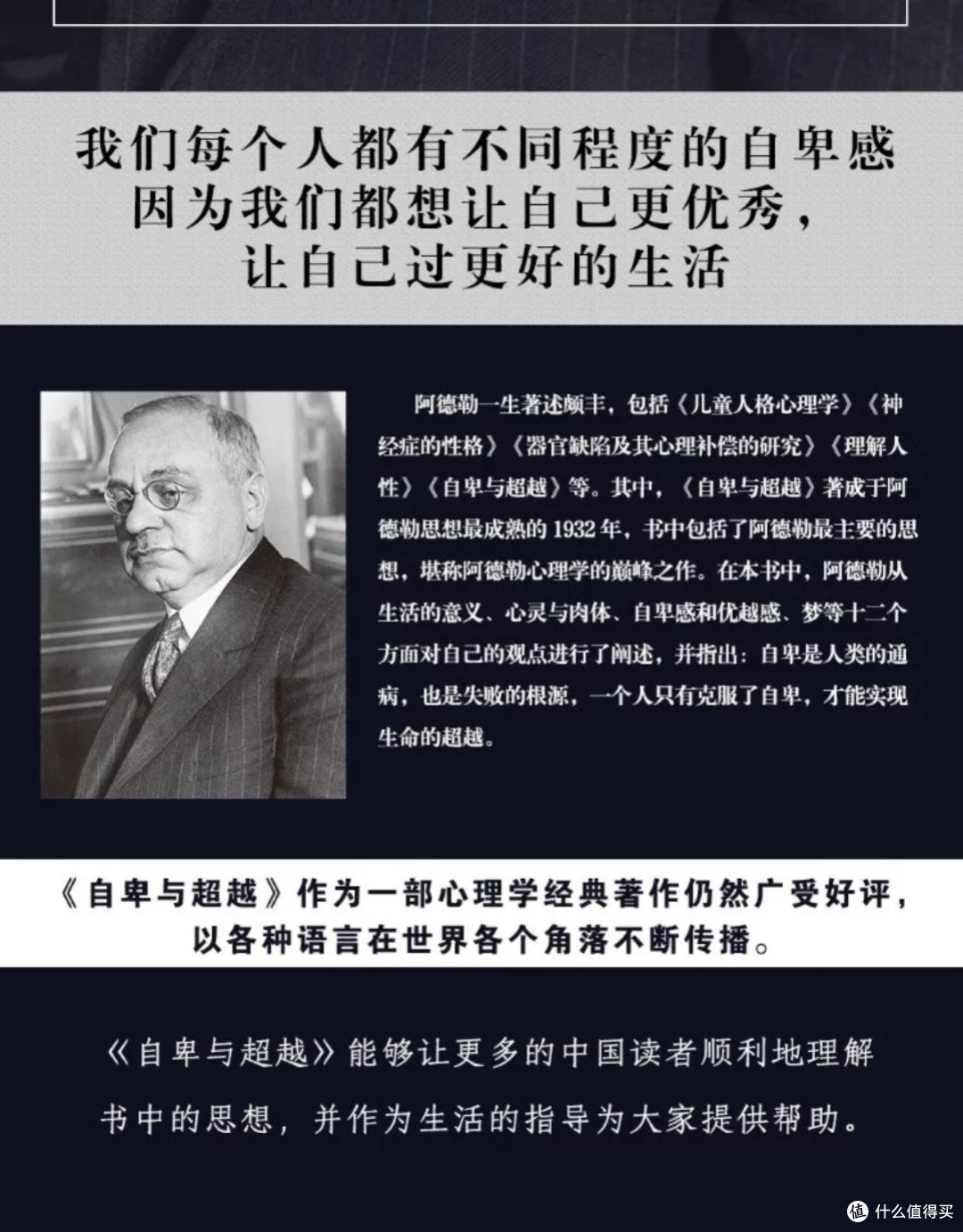 我们每个人都有不同程度的自卑感
因为我们都想让自己更优秀，
让自己过更好的生活

阿德勒一生著述颇丰，包括《儿童人格心理学》《神经症的性格》《器官缺陷及其心理补偿的研究》《理解人性》《自卑与超越》等。其中，《自卑与超越》著成于阿德勒思想最成熟的 1932 年，书中包括了阿德勒最主要的思想，堪称阿德勒心理学的巅峰之作。在本书中，阿德勒从生活的意义、心灵与肉体、自卑感和优越感、梦等十二个方面对自己的观点进行了阐述，并指出：自卑是人类的通病，也是失败的根源，一个人只有克服了自卑，才能实现生命的超越。

《自卑与超越》作为一部心理学经典著作仍然广受好评，
以各种语言在世界各个角落不断传播。

《自卑与超越》能够让更多的中国读者顺利地理解
书中的思想，并作为生活的指导为大家提供帮助。

值 什么值得买